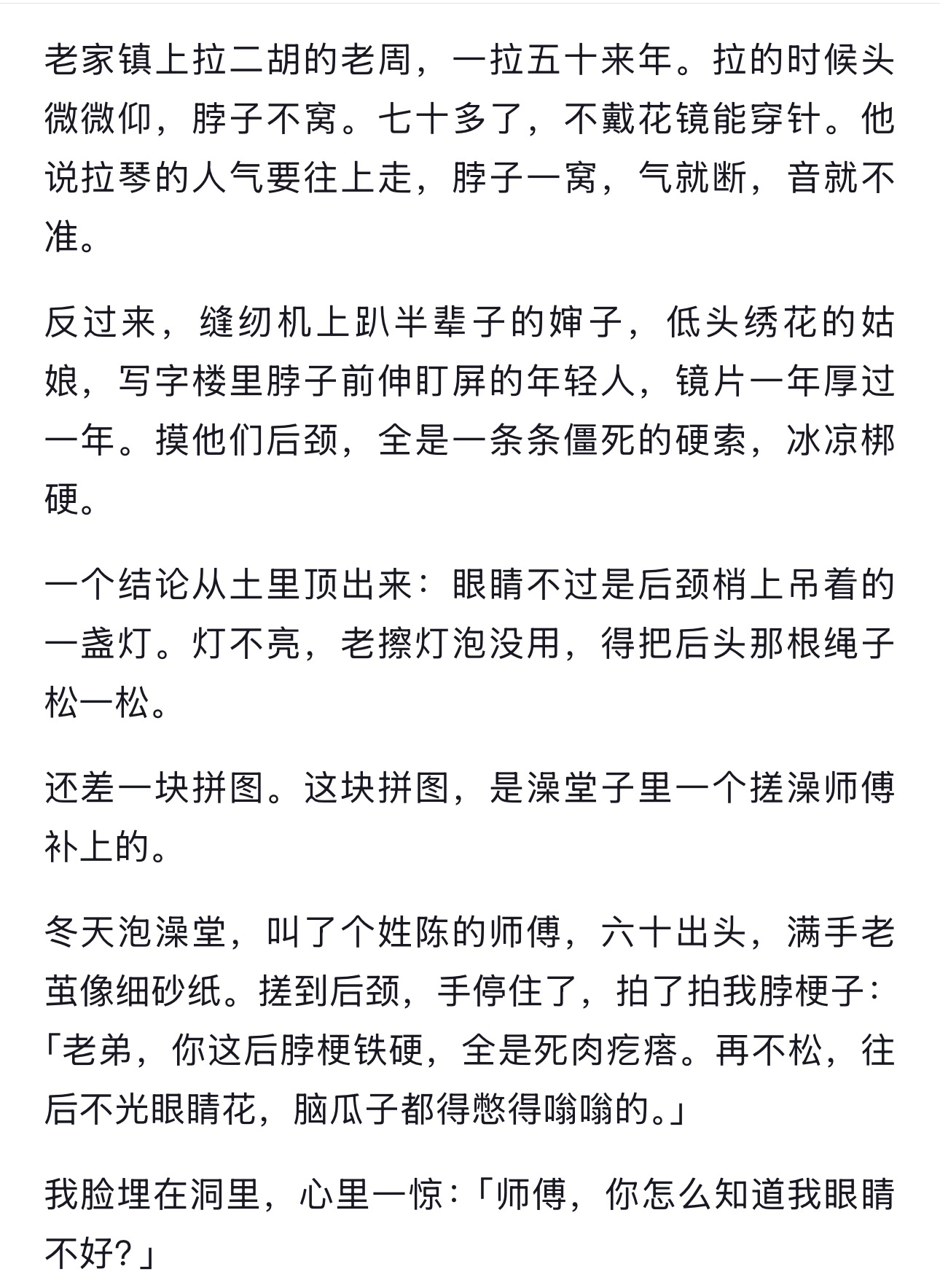 老家镇上拉二胡的老周，一拉五十来年。拉的时候头微微仰，脖子不窝。七十多了，不戴花镜能穿针。他说拉琴的人气要往上走，脖子一窝，气就断，音就不准。

反过来，缝纫机上趴半辈子的婶子，低头绣花的姑娘，写字楼里脖子前伸盯屏的年轻人，镜片一年厚过一年。摸他们后颈，全是一条条僵死的硬索，冰凉梆硬。

一个结论从土里顶出来：眼睛不过是后颈梢上吊着的一盏灯。灯不亮，老擦灯泡没用，得把后头那根绳子松一松。

还差一块拼图。这块拼图，是澡堂子里一个搓澡师傅补上的。

冬天泡澡堂，叫了个姓陈的师傅，六十出头，满手老茧像细砂纸。搓到后颈，手停住了，拍了拍我脖梗子：「老弟，你这后脖梗铁硬，全是死肉疙瘩。再不松，往后不光眼睛花，脑瓜子都得憋得嗡嗡的。」

我脸埋在洞里，心里一惊：「师傅，你怎么知道我眼睛不好？」